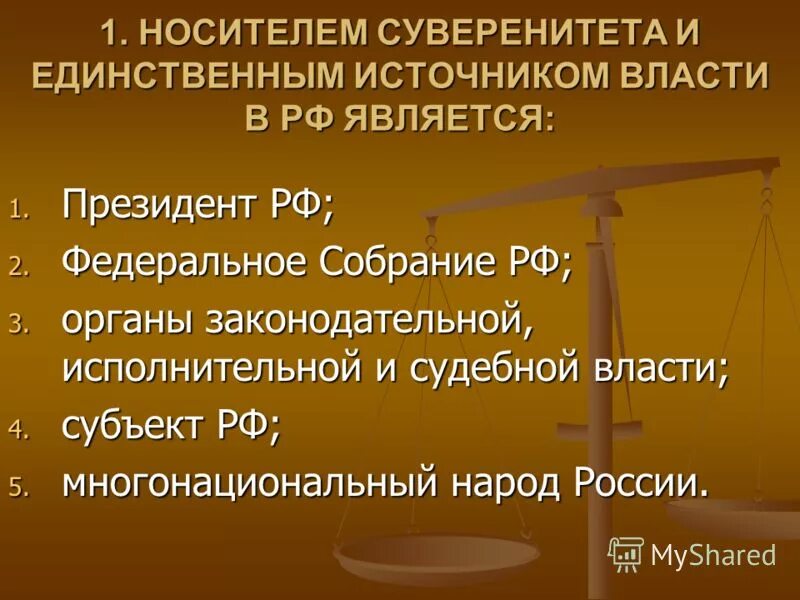 1. НОСИТЕЛЕМ СУВЕРЕНИТЕТА И ЕДИНСТВЕННЫМ ИСТОЧНИКОМ ВЛАСТИ В РФ ЯВЛЯЕТСЯ:

1. Президент РФ;
2. Федеральное Собрание РФ;
3. органы законодательной, исполнительной и судебной власти;
4. субъект РФ;
5. многонациональный народ России.

MyShared